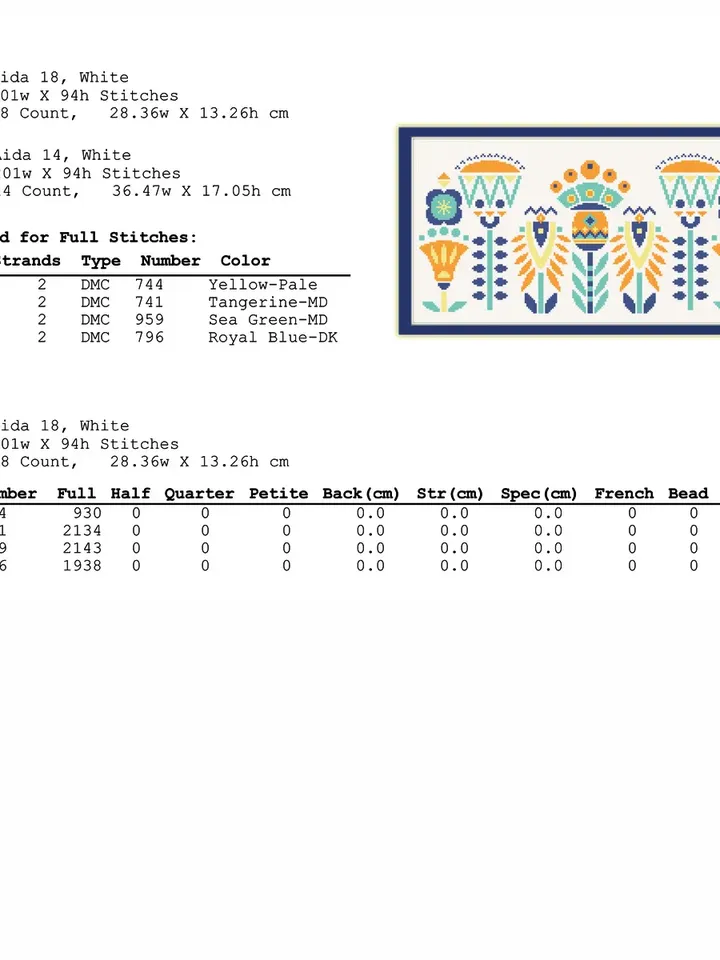 ida 18, White
01w X 94h Stitches
8 Count,   28.36w X 13.26h cm

ida 14, White
01w X 94h Stitches
4 Count,   36.47w X 17.05h cm

d for Full Stitches:

| trands | Type | Number | Color |
|---|---|---|---|
| 2 | DMC | 744 | Yellow-Pale |
| 2 | DMC | 741 | Tangerine-MD |
| 2 | DMC | 959 | Sea Green-MD |
| 2 | DMC | 796 | Royal Blue-DK |

ida 18, White
01w X 94h Stitches
8 Count,   28.36w X 13.26h cm

| mber | Full | Half | Quarter | Petite | Back(cm) | Str(cm) | Spec(cm) | French | Bead |
|---|---|---|---|---|---|---|---|---|---|
| 4 | 930 | 0 | 0 | 0 | 0.0 | 0.0 | 0.0 | 0 | 0 |
| 1 | 2134 | 0 | 0 | 0 | 0.0 | 0.0 | 0.0 | 0 | 0 |
| 9 | 2143 | 0 | 0 | 0 | 0.0 | 0.0 | 0.0 | 0 | 0 |
| 6 | 1938 | 0 | 0 | 0 | 0.0 | 0.0 | 0.0 | 0 | 0 |